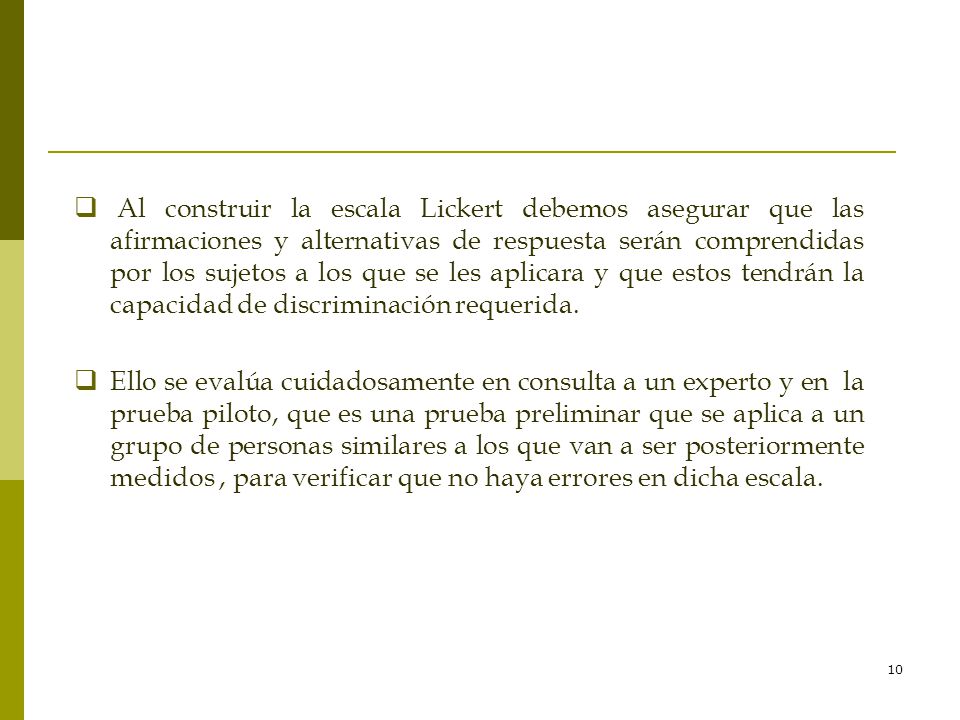 ❑ Al construir la escala Lickert debemos asegurar que las afirmaciones y alternativas de respuesta serán comprendidas por los sujetos a los que se les aplicara y que estos tendrán la capacidad de discriminación requerida.

❑ Ello se evalúa cuidadosamente en consulta a un experto y en la prueba piloto, que es una prueba preliminar que se aplica a un grupo de personas similares a los que van a ser posteriormente medidos , para verificar que no haya errores en dicha escala.

10